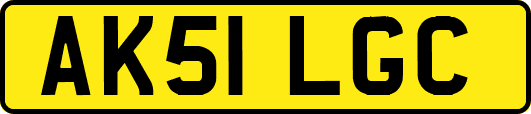 AK51 LGC